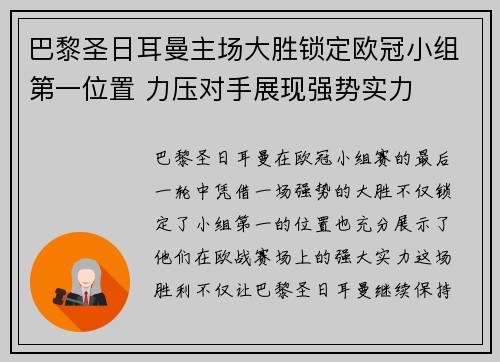 巴黎圣日耳曼主场大胜锁定欧冠小组第一位置 力压对手展现强势实力

巴黎圣日耳曼在欧冠小组赛的最后一轮中凭借一场强势的大胜不仅锁定了小组第一的位置也充分展示了他们在欧战赛场上的强大实力这场胜利不仅让巴黎圣日耳曼继续保持